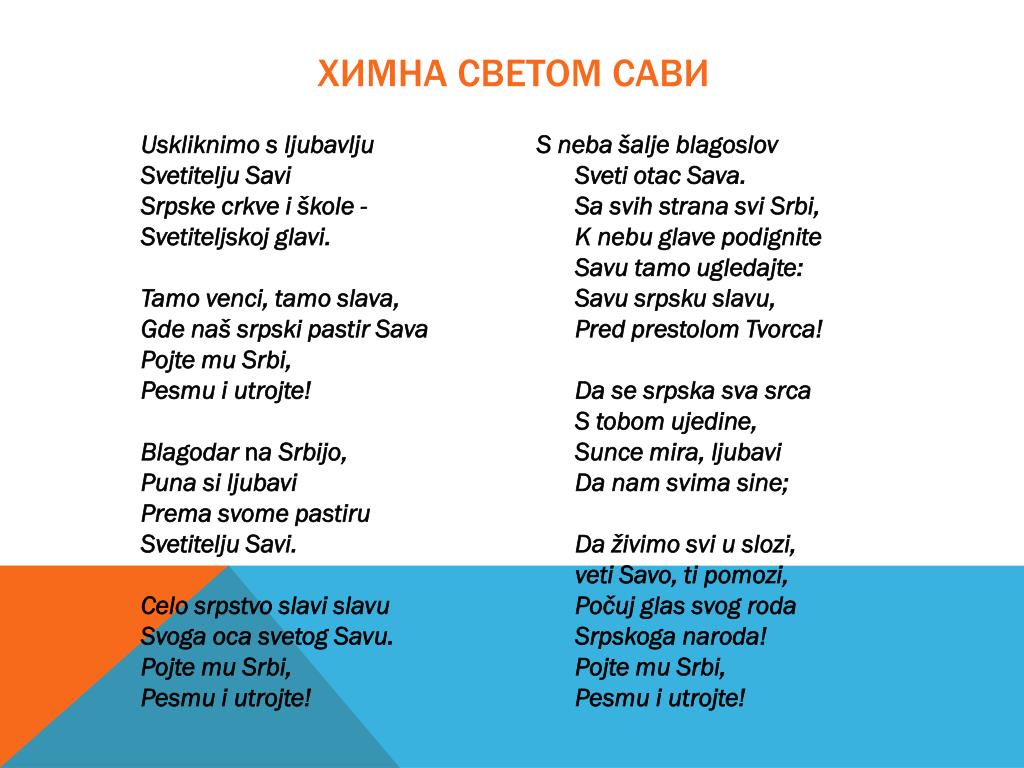 ХИМНА СВЕТОМ САВИ

Uskliknimo s ljubavlju
Svetitelju Savi
Srpske crkve i škole -
Svetiteljskoj glavi.

Tamo venci, tamo slava,
Gde naš srpski pastir Sava
Pojte mu Srbi,
Pesmu i utrojte!

Blagodar na Srbijo,
Puna si ljubavi
Prema svome pastiru
Svetitelju Savi.

Celo srpstvo slavi slavu
Svoga oca svetog Savu.
Pojte mu Srbi,
Pesmu i utrojte!

S neba šalje blagoslov
Sveti otac Sava.
Sa svih strana svi Srbi,
K nebu glave podignite
Savu tamo ugledajte:
Savu srpsku slavu,
Pred prestolom Tvorca!

Da se srpska sva srca
S tobom ujedine,
Sunce mira, ljubavi
Da nam svima sine;

Da živimo svi u slozi,
veti Savo, ti pomozi,
Počuj glas svog roda
Srpskoga naroda!
Pojte mu Srbi,
Pesmu i utrojte!